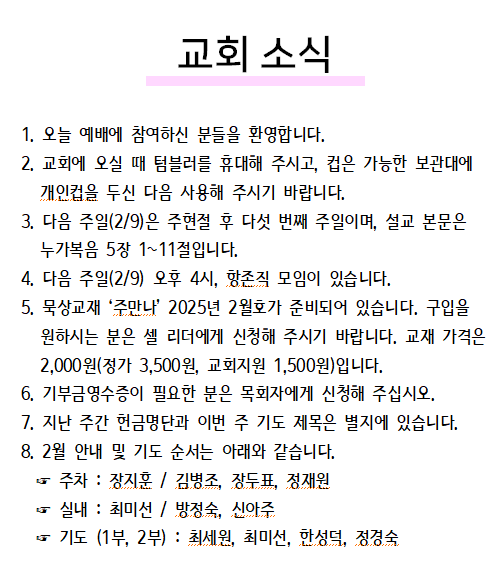 교회 소식

1. 오늘 예배에 참여하신 분들을 환영합니다.
2. 교회에 오실 때 텀블러를 휴대해 주시고, 컵은 가능한 보관대에 개인컵을 두신 다음 사용해 주시기 바랍니다.
3. 다음 주일(2/9)은 주현절 후 다섯 번째 주일이며, 설교 본문은 누가복음 5장 1~11절입니다.
4. 다음 주일(2/9) 오후 4시, 항존직 모임이 있습니다.
5. 묵상교재 '주만나' 2025년 2월호가 준비되어 있습니다. 구입을 원하시는 분은 셀 리더에게 신청해 주시기 바랍니다. 교재 가격은 2,000원(정가 3,500원, 교회지원 1,500원)입니다.
6. 기부금영수증이 필요한 분은 목회자에게 신청해 주십시오.
7. 지난 주간 헌금명단과 이번 주 기도 제목은 별지에 있습니다.
8. 2월 안내 및 기도 순서는 아래와 같습니다.
☞ 주차 : 장지훈 / 김병조, 장두표, 정재원
☞ 실내 : 최미선 / 방정숙, 신아주
☞ 기도 (1부, 2부) : 최세원, 최미선, 한성덕, 정경숙